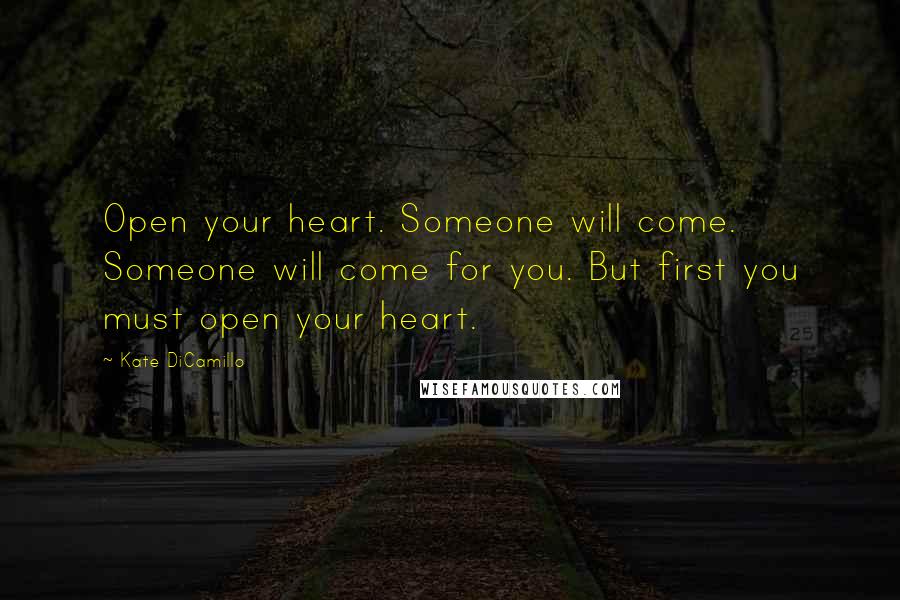 Open your heart. Someone will come. Someone will come for you. But first you must open your heart.

~ Kate DiCamillo

WISEFAMOUSQUOTES.COM

25